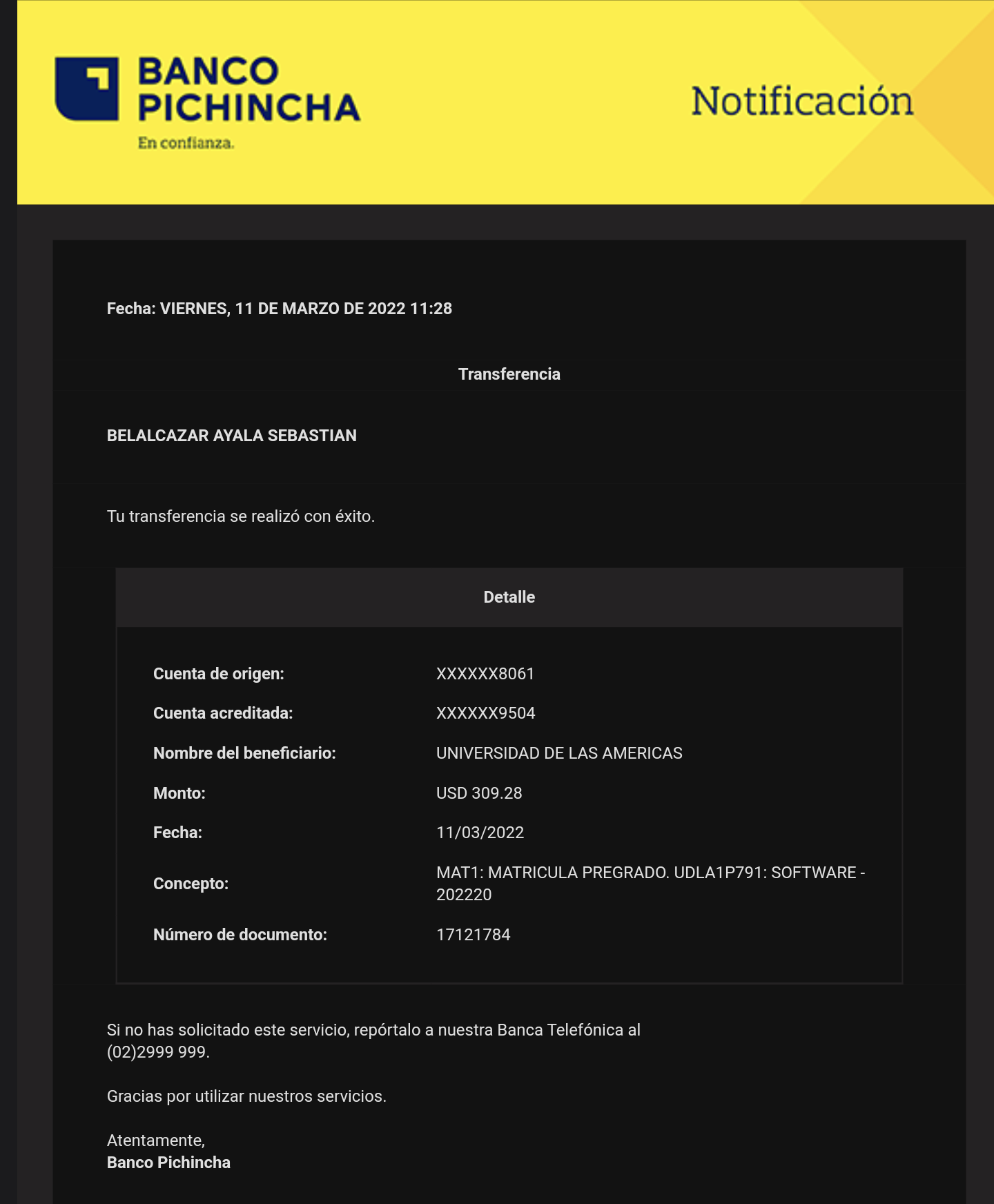 BANCO PICHINCHA
En confianza.

Notificación

Fecha: VIERNES, 11 DE MARZO DE 2022 11:28

Transferencia

BELALCAZAR AYALA SEBASTIAN

Tu transferencia se realizó con éxito.

Detalle

| | |
|---|---|
| Cuenta de origen: | XXXXXX8061 |
| Cuenta acreditada: | XXXXXX9504 |
| Nombre del beneficiario: | UNIVERSIDAD DE LAS AMERICAS |
| Monto: | USD 309.28 |
| Fecha: | 11/03/2022 |
| Concepto: | MAT1: MATRICULA PREGRADO. UDLA1P791: SOFTWARE - 202220 |
| Número de documento: | 17121784 |

Si no has solicitado este servicio, repórtalo a nuestra Banca Telefónica al (02)2999 999.

Gracias por utilizar nuestros servicios.

Atentamente,
Banco Pichincha